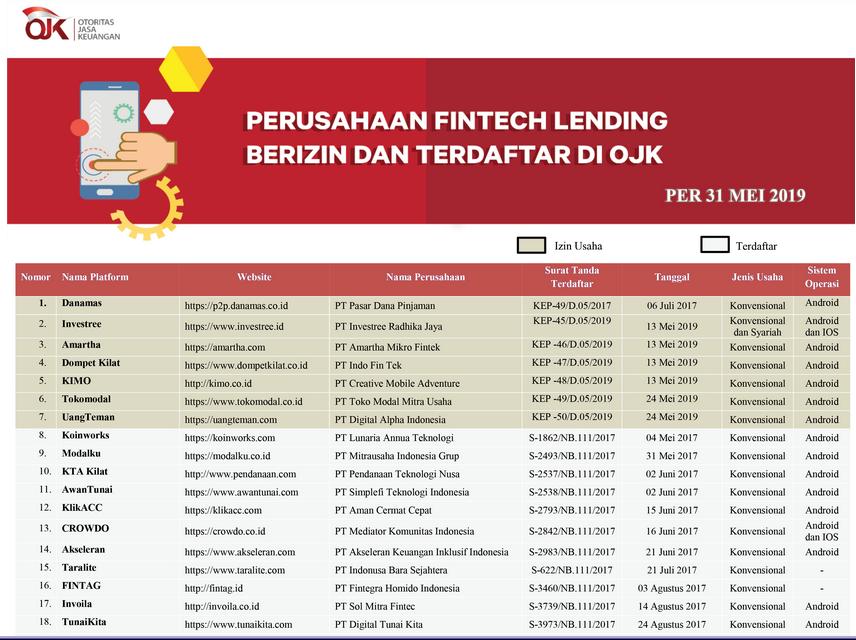 OJK OTORITAS JASA KEUANGAN

PERUSAHAAN FINTECH LENDING BERIZIN DAN TERDAFTAR DI OJK

PER 31 MEI 2019

Izin Usaha

Terdaftar

| Nomor | Nama Platform | Website | Nama Perusahaan | Surat Tanda Terdaftar | Tanggal | Jenis Usaha | Sistem Operasi |
|---|---|---|---|---|---|---|---|
| 1. | Danamas | https://p2p.danamas.co.id | PT Pasar Dana Pinjaman | KEP-49/D.05/2017 | 06 Juli 2017 | Konvensional | Android |
| 2. | Investree | https://www.investree.id | PT Investree Radhika Jaya | KEP-45/D.05/2019 | 13 Mei 2019 | Konvensional dan Syariah | Android dan IOS |
| 3. | Amartha | https://amartha.com | PT Amartha Mikro Fintek | KEP -46/D.05/2019 | 13 Mei 2019 | Konvensional | Android |
| 4. | Dompet Kilat | https://www.dompetkilat.co.id | PT Indo Fin Tek | KEP -47/D.05/2019 | 13 Mei 2019 | Konvensional | Android |
| 5. | KIMO | http://kimo.co.id | PT Creative Mobile Adventure | KEP -48/D.05/2019 | 13 Mei 2019 | Konvensional | Android |
| 6. | Tokomodal | https://www.tokomodal.co.id | PT Toko Modal Mitra Usaha | KEP -49/D.05/2019 | 24 Mei 2019 | Konvensional | Android |
| 7. | UangTeman | https://uangteman.com | PT Digital Alpha Indonesia | KEP -50/D.05/2019 | 24 Mei 2019 | Konvensional | Android |
| 8. | Koinworks | https://koinworks.com | PT Lunaria Annua Teknologi | S-1862/NB.111/2017 | 04 Mei 2017 | Konvensional | Android |
| 9. | Modalku | https://modalku.co.id | PT Mitrausaha Indonesia Grup | S-2493/NB.111/2017 | 31 Mei 2017 | Konvensional | Android |
| 10. | KTA Kilat | http://www.pendanaan.com | PT Pendanaan Teknologi Nusa | S-2537/NB.111/2017 | 02 Juni 2017 | Konvensional | Android |
| 11. | AwanTunai | https://www.awantunai.com | PT Simplefi Teknologi Indonesia | S-2538/NB.111/2017 | 02 Juni 2017 | Konvensional | Android |
| 12. | KlikACC | https://klikacc.com | PT Aman Cermat Cepat | S-2793/NB.111/2017 | 15 Juni 2017 | Konvensional | Android |
| 13. | CROWDO | https://crowdo.co.id | PT Mediator Komunitas Indonesia | S-2842/NB.111/2017 | 16 Juni 2017 | Konvensional | Android dan IOS |
| 14. | Akseleran | https://www.akseleran.com | PT Akseleran Keuangan Inklusif Indonesia | S-2983/NB.111/2017 | 21 Juni 2017 | Konvensional | Android |
| 15. | Taralite | https://www.taralite.com | PT Indonusa Bara Sejahtera | S-622/NB.111/2017 | 21 Juli 2017 | Konvensional | - |
| 16. | FINTAG | http://fintag.id | PT Fintegra Homido Indonesia | S-3460/NB.111/2017 | 03 Agustus 2017 | Konvensional | - |
| 17. | Invoila | http://invoila.co.id | PT Sol Mitra Fintec | S-3739/NB.111/2017 | 14 Agustus 2017 | Konvensional | Android |
| 18. | TunaiKita | https://www.tunaikita.com | PT Digital Tunai Kita | S-3973/NB.111/2017 | 24 Agustus 2017 | Konvensional | Android |